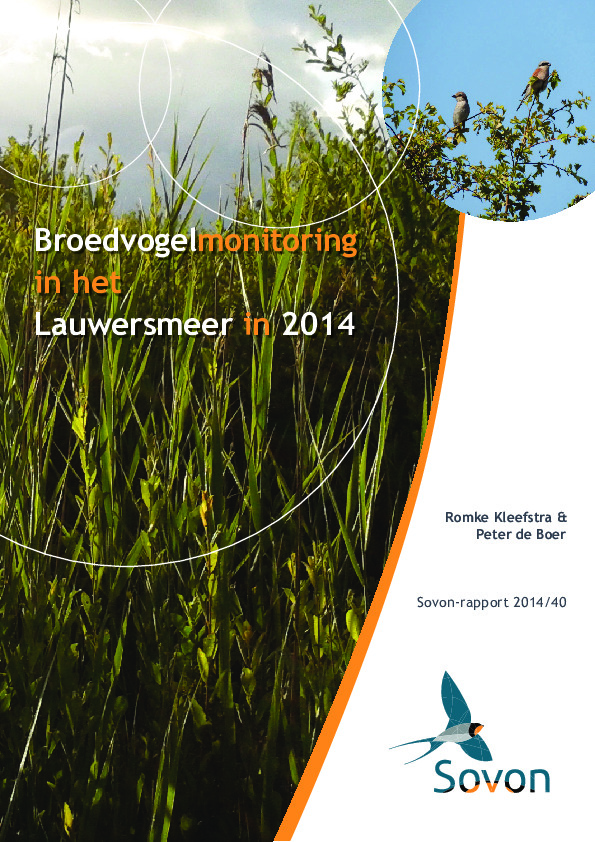 Broedvogelmonitoring in het Lauwersmeer in 2014

Romke Kleefstra & Peter de Boer

Sovon-rapport 2014/40

Sovon